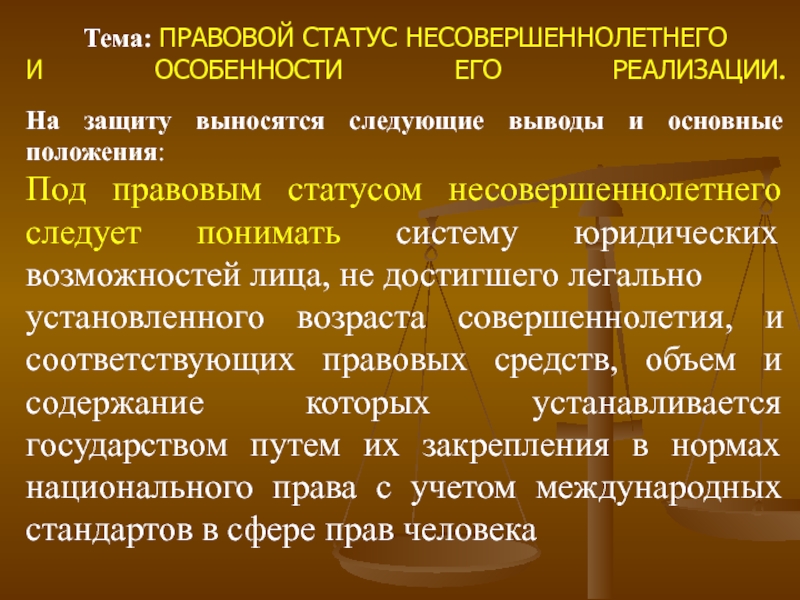 Тема: ПРАВОВОЙ СТАТУС НЕСОВЕРШЕННОЛЕТНЕГО И ОСОБЕННОСТИ ЕГО РЕАЛИЗАЦИИ.

На защиту выносятся следующие выводы и основные положения:

Под правовым статусом несовершеннолетнего следует понимать систему юридических возможностей лица, не достигшего легально установленного возраста совершеннолетия, и соответствующих правовых средств, объем и содержание которых устанавливается государством путем их закрепления в нормах национального права с учетом международных стандартов в сфере прав человека